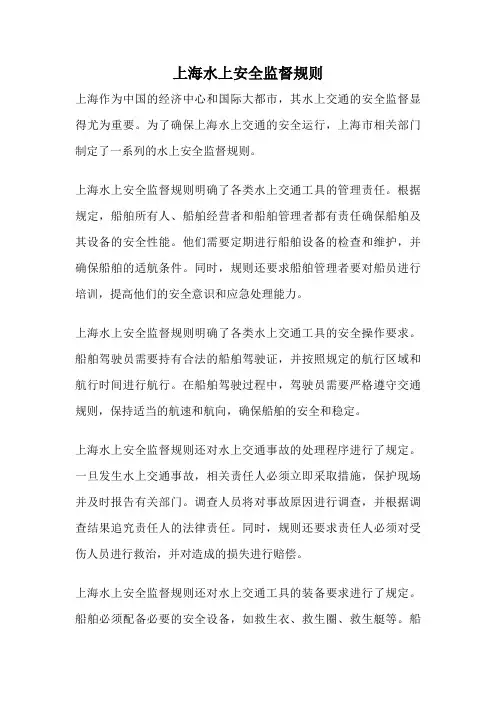 上海水上安全监督规则

上海作为中国的经济中心和国际大都市，其水上交通的安全监督显得尤为重要。为了确保上海水上交通的安全运行，上海市相关部门制定了一系列的水上安全监督规则。

上海水上安全监督规则明确了各类水上交通工具的管理责任。根据规定，船舶所有人、船舶经营者和船舶管理者都有责任确保船舶及其设备的安全性能。他们需要定期进行船舶设备的检查和维护，并确保船舶的适航条件。同时，规则还要求船舶管理者要对船员进行培训，提高他们的安全意识和应急处理能力。

上海水上安全监督规则明确了各类水上交通工具的安全操作要求。船舶驾驶员需要持有合法的船舶驾驶证，并按照规定的航行区域和航行时间进行航行。在船舶驾驶过程中，驾驶员需要严格遵守交通规则，保持适当的航速和航向，确保船舶的安全和稳定。

上海水上安全监督规则还对水上交通事故的处理程序进行了规定。一旦发生水上交通事故，相关责任人必须立即采取措施，保护现场并及时报告有关部门。调查人员将对事故原因进行调查，并根据调查结果追究责任人的法律责任。同时，规则还要求责任人必须对受伤人员进行救治，并对造成的损失进行赔偿。

上海水上安全监督规则还对水上交通工具的装备要求进行了规定。船舶必须配备必要的安全设备，如救生衣、救生圈、救生艇等。船